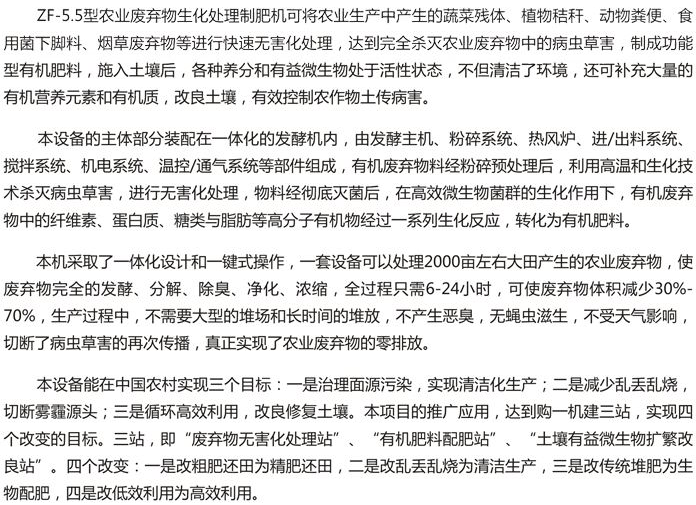 ZF-5.5型农业废弃物生化处理制肥机可将农业生产中产生的蔬菜残体、植物秸秆、动物粪便、食用菌下脚料、烟草废弃物等进行快速无害化处理，达到完全杀灭农业废弃物中的病虫草害，制成功能型有机肥料，施入土壤后，各种养分和有益微生物处于活性状态，不但清洁了环境，还可补充大量的有机营养元素和有机质，改良土壤，有效控制农作物土传病害。

本设备的主体部分装配在一体化的发酵机内，由发酵主机、粉碎系统、热风炉、进/出料系统、搅拌系统、机电系统、温控/通气系统等部件组成，有机废弃物料经粉碎预处理后，利用高温和生化技术杀灭病虫草害，进行无害化处理，物料经彻底灭菌后，在高效微生物菌群的生化作用下，有机废弃物中的纤维素、蛋白质、糖类与脂肪等高分子有机物经过一系列生化反应，转化为有机肥料。

本机采取了一体化设计和一键式操作，一套设备可以处理2000亩左右大田产生的农业废弃物，使废弃物完全的发酵、分解、除臭、净化、浓缩，全过程只需6-24小时，可使废弃物体积减少30%-70%，生产过程中，不需要大型的堆场和长时间的堆放，不产生恶臭，无蝇虫滋生，不受天气影响，切断了病虫草害的再次传播，真正实现了农业废弃物的零排放。

本设备能在中国农村实现三个目标：一是治理面源污染，实现清洁化生产；二是减少乱丢乱烧，切断雾霾源头；三是循环高效利用，改良修复土壤。本项目的推广应用，达到购一机建三站，实现四个改变的目标。三站，即“废弃物无害化处理站”、“有机肥料配肥站”、“土壤有益微生物扩繁改良站”。四个改变：一是改粗肥还田为精肥还田，二是改乱丢乱烧为清洁生产，三是改传统堆肥为生物配肥，四是改低效利用为高效利用。